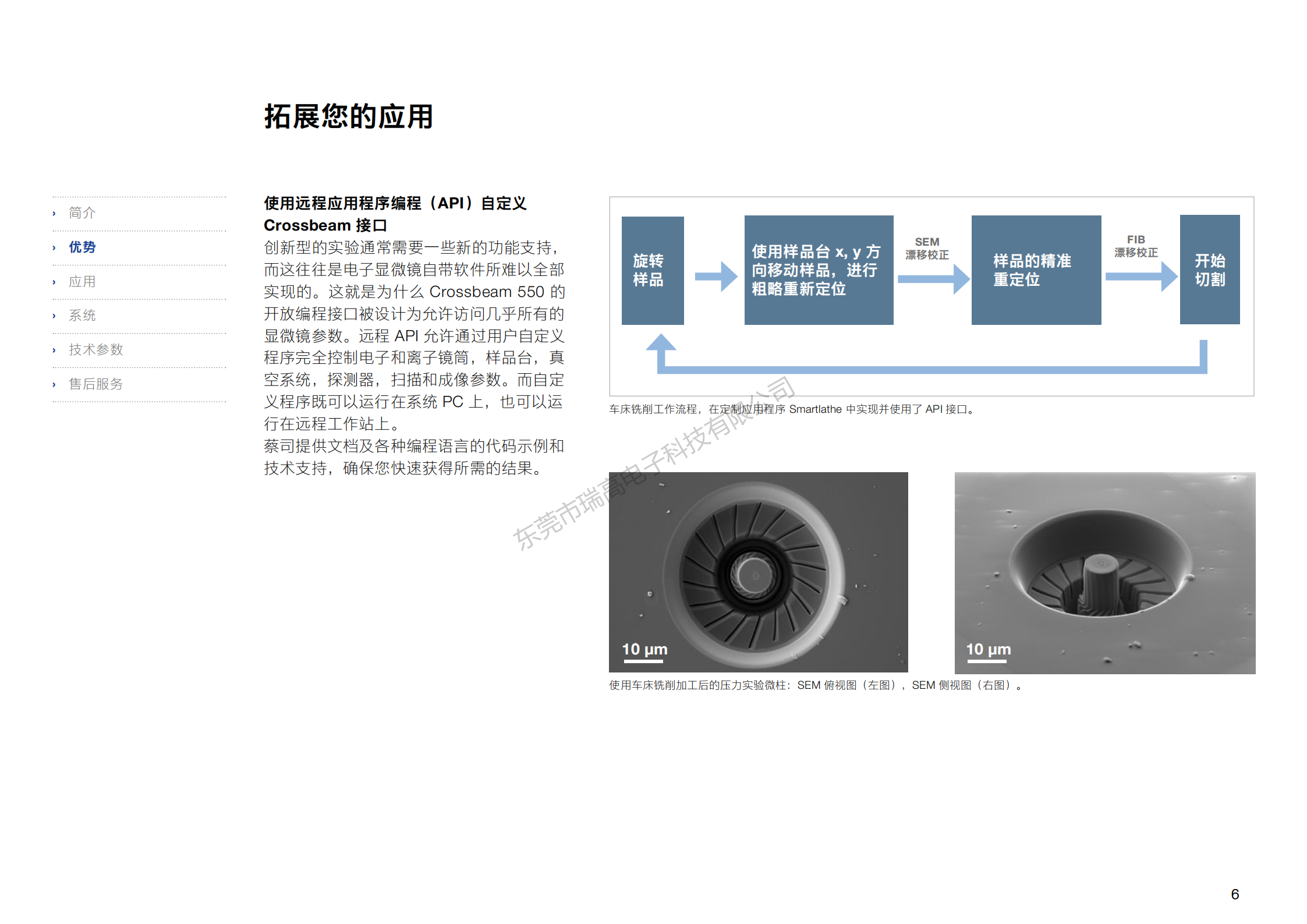 拓展您的应用

› 简介
› 优势
› 应用
› 系统
› 技术参数
› 售后服务

使用远程应用程序编程（API）自定义 Crossbeam 接口
创新型的实验通常需要一些新的功能支持，而这往往是电子显微镜自带软件所难以全部实现的。这就是为什么 Crossbeam 550 的开放编程接口被设计为允许访问几乎所有的显微镜参数。远程 API 允许通过用户自定义程序完全控制电子和离子镜筒，样品台，真空系统，探测器，扫描和成像参数。而自定义程序既可以运行在系统 PC 上，也可以运行在远程工作站上。
蔡司提供文档及各种编程语言的代码示例和技术支持，确保您快速获得所需的结果。

旋转样品
使用样品台 x, y 方向移动样品，进行粗略重新定位
SEM 漂移校正
样品的精准重定位
FIB 漂移校正
开始切割

车床铣削工作流程，在定制应用程序 Smartlathe 中实现并使用了 API 接口。

东莞市瑞高电子科技有限公司

10 µm
10 µm

使用车床铣削加工后的压力实验微柱：SEM 俯视图（左图），SEM 侧视图（右图）。

6